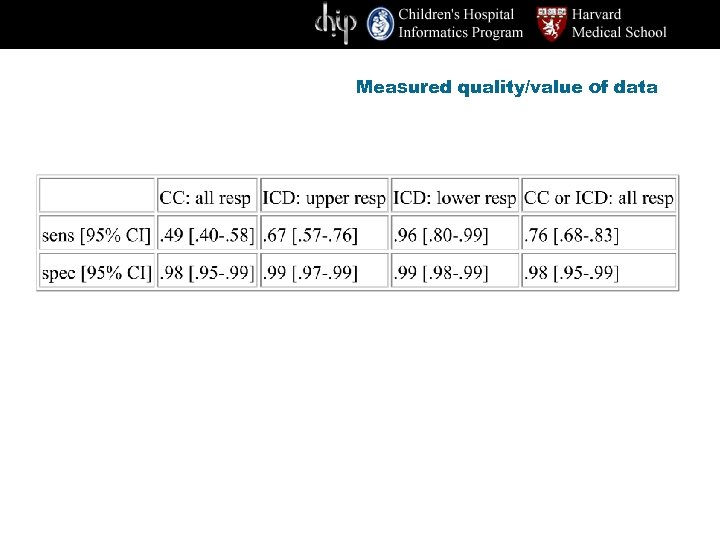 chip Children's Hospital Informatics Program Harvard Medical School

Measured quality/value of data

|  | CC: all resp | ICD: upper resp | ICD: lower resp | CC or ICD: all resp |
|---|---|---|---|---|
| sens [95% CI] | .49 [.40-.58] | .67 [.57-.76] | .96 [.80-.99] | .76 [.68-.83] |
| spec [95% CI] | .98 [.95-.99] | .99 [.97-.99] | .99 [.98-.99] | .98 [.95-.99] |